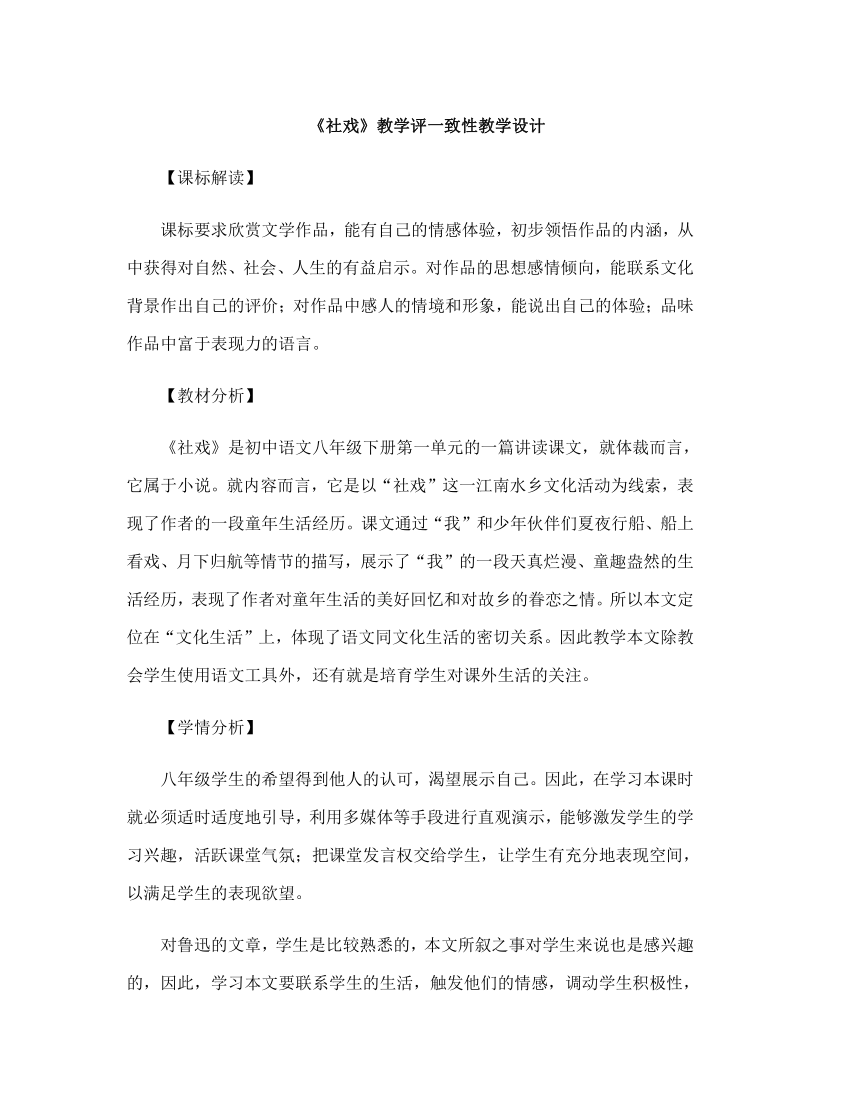 《社戏》教学评一致性教学设计

【课标解读】

课标要求欣赏文学作品，能有自己的情感体验，初步领悟作品的内涵，从中获得对自然、社会、人生的有益启示。对作品的思想感情倾向，能联系文化背景作出自己的评价；对作品中感人的情境和形象，能说出自己的体验；品味作品中富于表现力的语言。

【教材分析】

《社戏》是初中语文八年级下册第一单元的一篇讲读课文，就体裁而言，它属于小说。就内容而言，它是以“社戏”这一江南水乡文化活动为线索，表现了作者的一段童年生活经历。课文通过“我”和少年伙伴们夏夜行船、船上看戏、月下归航等情节的描写，展示了“我”的一段天真烂漫、童趣盎然的生活经历，表现了作者对童年生活的美好回忆和对故乡的眷恋之情。所以本文定位在“文化生活”上，体现了语文同文化生活的密切关系。因此教学本文除教会学生使用语文工具外，还有就是培育学生对课外生活的关注。

【学情分析】

八年级学生的希望得到他人的认可，渴望展示自己。因此，在学习本课时就必须适时适度地引导，利用多媒体等手段进行直观演示，能够激发学生的学习兴趣，活跃课堂气氛；把课堂发言权交给学生，让学生有充分地表现空间，以满足学生的表现欲望。

对鲁迅的文章，学生是比较熟悉的，本文所叙之事对学生来说也是感兴趣的，因此，学习本文要联系学生的生活，触发他们的情感，调动学生积极性，